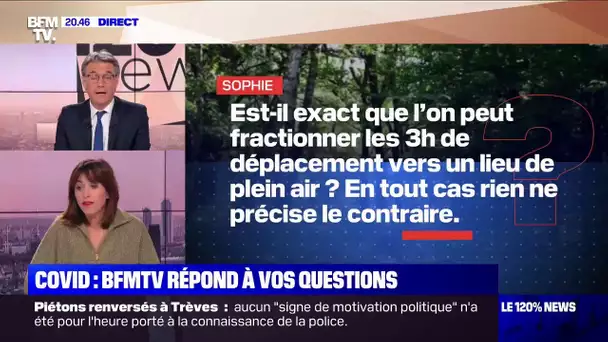 BFM TV. 20.46 DIRECT

SOPHIE

Est-il exact que l'on peut fractionner les 3h de déplacement vers un lieu de plein air ? En tout cas rien ne précise le contraire.

COVID : BFMTV RÉPOND À VOS QUESTIONS

Piétons renversés à Trèves : aucun "signe de motivation politique" n'a été pour l'heure porté à la connaissance de la police.

LE 120% NEWS